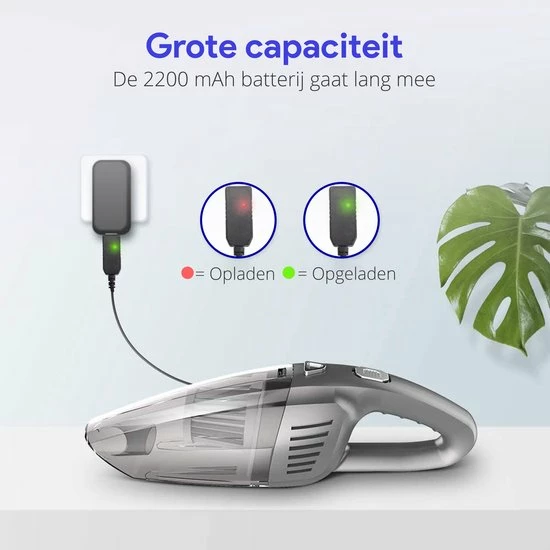 Grote capaciteit
De 2200 mAh batterij gaat lang mee

= Opladen = Opgeladen